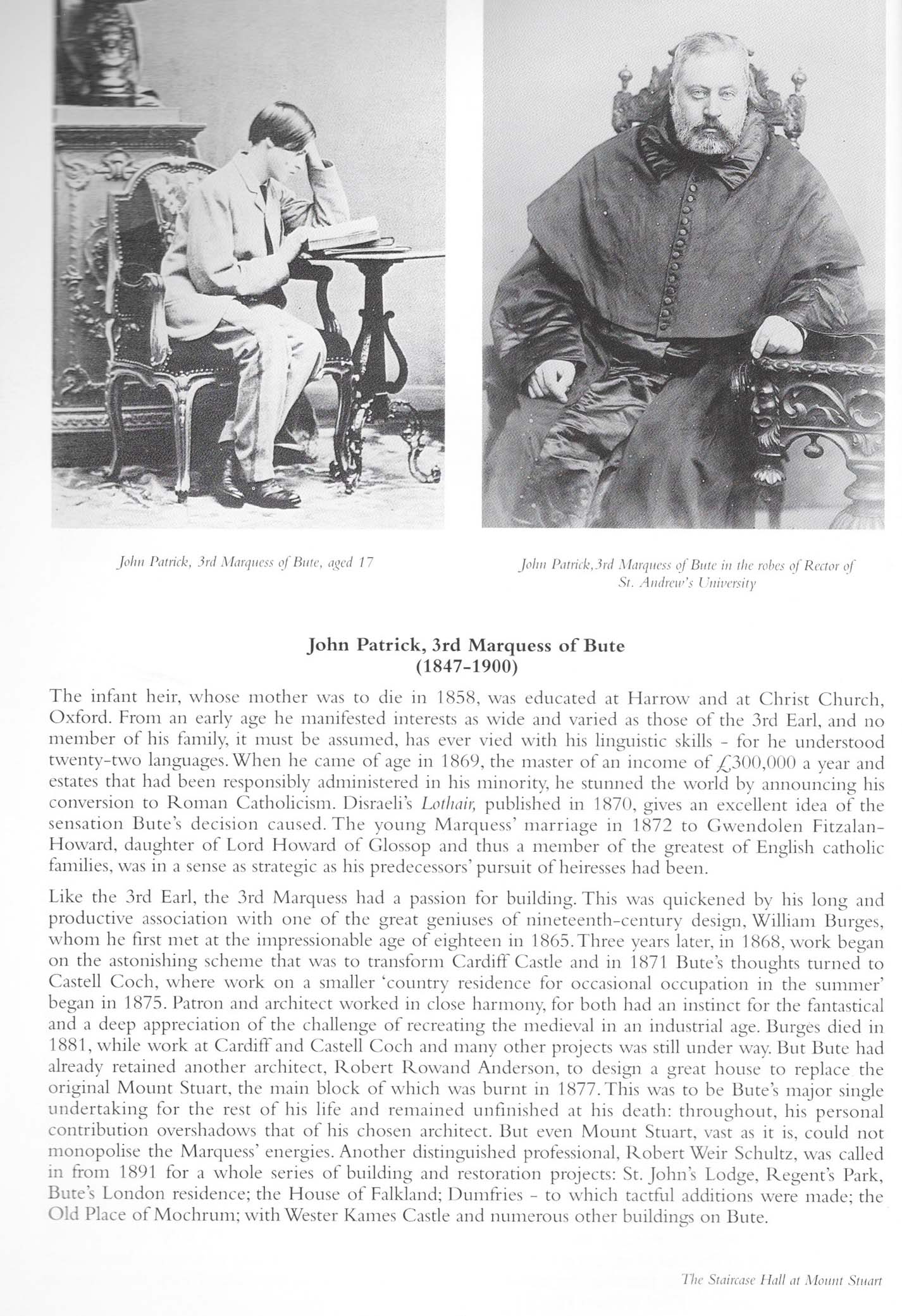 John Patrick, 3rd Marquess of Bute, aged 17

John Patrick, 3rd Marquess of Bute in the robes of Rector of St. Andrew's University

John Patrick, 3rd Marquess of Bute
(1847-1900)

The infant heir, whose mother was to die in 1858, was educated at Harrow and at Christ Church, Oxford. From an early age he manifested interests as wide and varied as those of the 3rd Earl, and no member of his family, it must be assumed, has ever vied with his linguistic skills - for he understood twenty-two languages. When he came of age in 1869, the master of an income of £300,000 a year and estates that had been responsibly administered in his minority, he stunned the world by announcing his conversion to Roman Catholicism. Disraeli's Lothair, published in 1870, gives an excellent idea of the sensation Bute's decision caused. The young Marquess' marriage in 1872 to Gwendolen Fitzalan-Howard, daughter of Lord Howard of Glossop and thus a member of the greatest of English catholic families, was in a sense as strategic as his predecessors' pursuit of heiresses had been.

Like the 3rd Earl, the 3rd Marquess had a passion for building. This was quickened by his long and productive association with one of the great geniuses of nineteenth-century design, William Burges, whom he first met at the impressionable age of eighteen in 1865. Three years later, in 1868, work began on the astonishing scheme that was to transform Cardiff Castle and in 1871 Bute's thoughts turned to Castell Coch, where work on a smaller 'country residence for occasional occupation in the summer' began in 1875. Patron and architect worked in close harmony, for both had an instinct for the fantastical and a deep appreciation of the challenge of recreating the medieval in an industrial age. Burges died in 1881, while work at Cardiff and Castell Coch and many other projects was still under way. But Bute had already retained another architect, Robert Rowand Anderson, to design a great house to replace the original Mount Stuart, the main block of which was burnt in 1877. This was to be Bute's major single undertaking for the rest of his life and remained unfinished at his death: throughout, his personal contribution overshadows that of his chosen architect. But even Mount Stuart, vast as it is, could not monopolise the Marquess' energies. Another distinguished professional, Robert Weir Schultz, was called in from 1891 for a whole series of building and restoration projects: St. John's Lodge, Regent's Park, Bute's London residence; the House of Falkland; Dumfries - to which tactful additions were made; the Old Place of Mochrum; with Wester Kames Castle and numerous other buildings on Bute.

The Staircase Hall at Mount Stuart